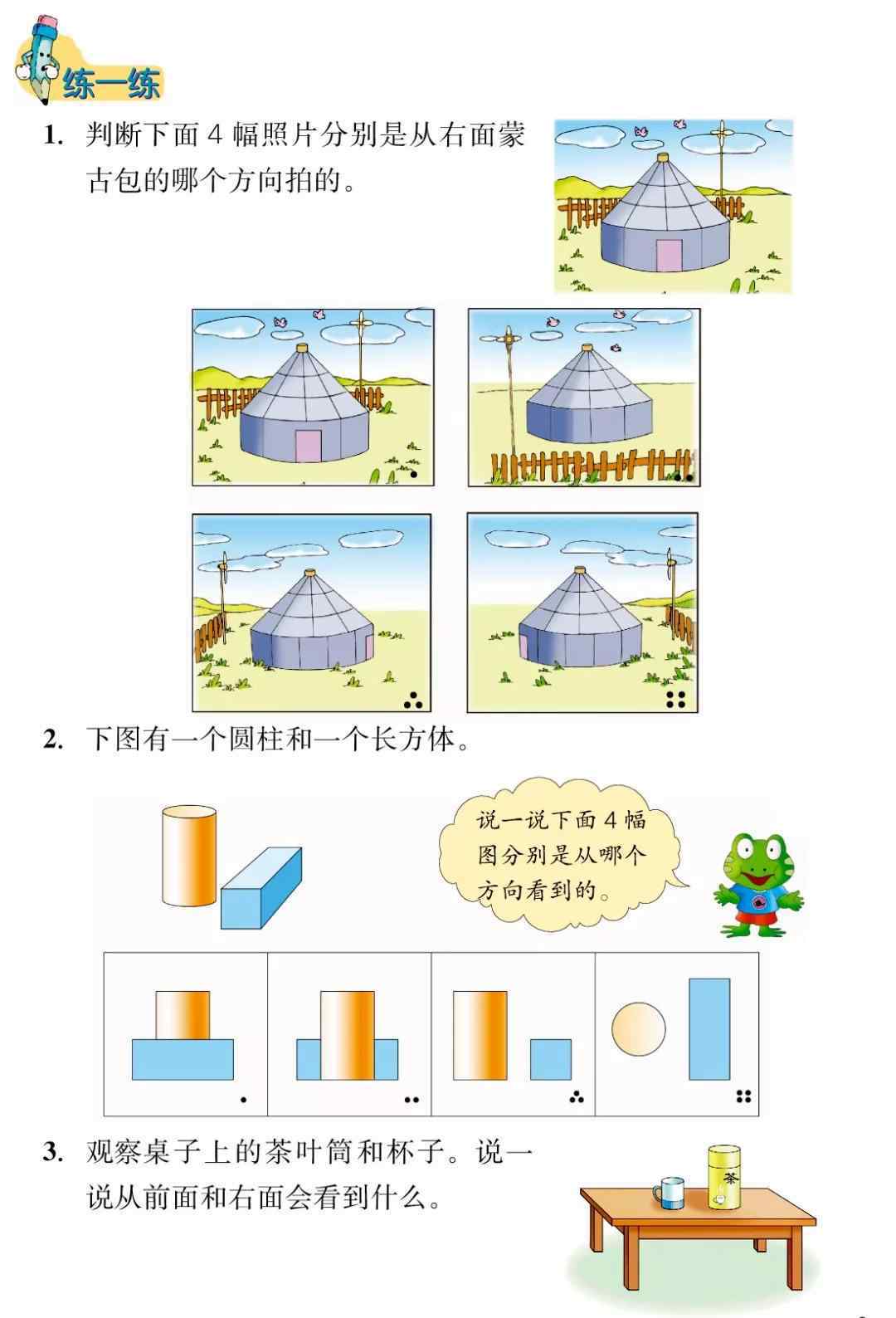 练一练

1. 判断下面4幅照片分别是从右面蒙古包的哪个方向拍的。

2. 下图有一个圆柱和一个长方体。

说一说下面4幅图分别是从哪个方向看到的。

3. 观察桌子上的茶叶筒和杯子。说一说从前面和右面会看到什么。

茶